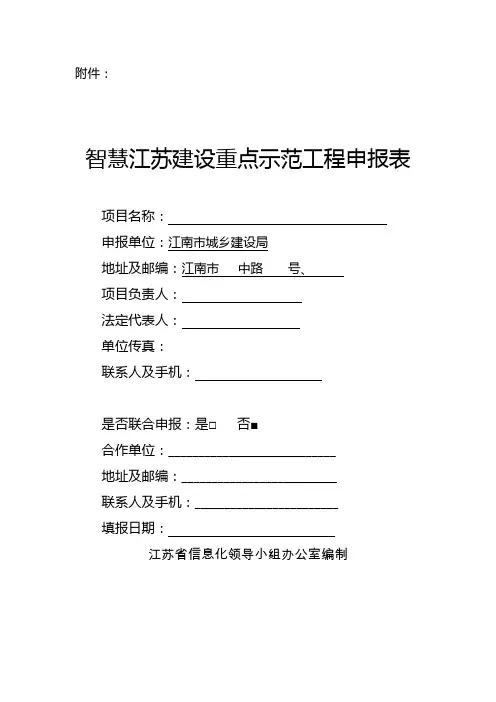 附件：

智慧江苏建设重点示范工程申报表

项目名称：

申报单位：江南市城乡建设局

地址及邮编：江南市　中路　号、

项目负责人：

法定代表人：

单位传真：

联系人及手机：

是否联合申报：是□　否■

合作单位：

地址及邮编：

联系人及手机：

填报日期：

江苏省信息化领导小组办公室编制